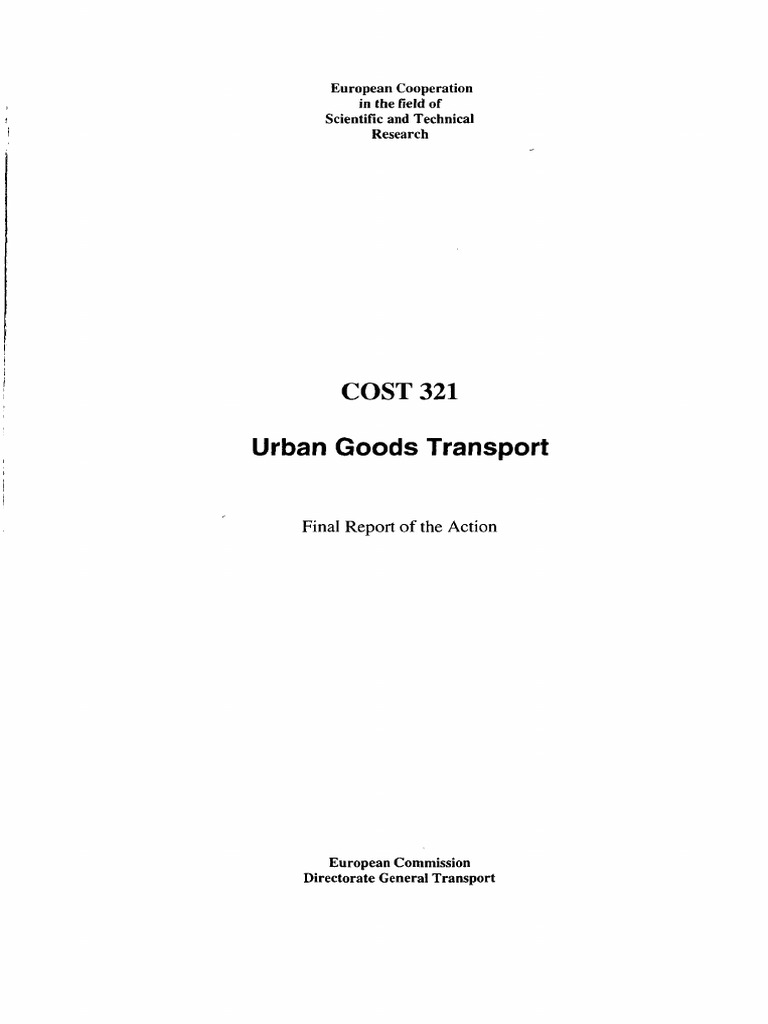 European Cooperation
in the field of
Scientific and Technical
Research

COST 321

Urban Goods Transport

Final Report of the Action

European Commission
Directorate General Transport